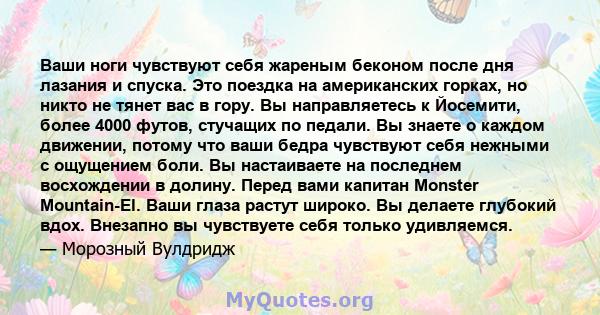 Ваши ноги чувствуют себя жареным беконом после дня лазания и спуска. Это поездка на американских горках, но никто не тянет вас в гору. Вы направляетесь к Йосемити, более 4000 футов, стучащих по педали. Вы знаете о каждом движении, потому что ваши бедра чувствуют себя нежными с ощущением боли. Вы настаиваете на последнем восхождении в долину. Перед вами капитан Monster Mountain-El. Ваши глаза растут широко. Вы делаете глубокий вдох. Внезапно вы чувствуете себя только удивляемся.
— Морозный Вулдридж

MyQuotes.org